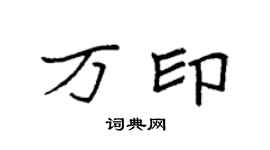 万印

词典网